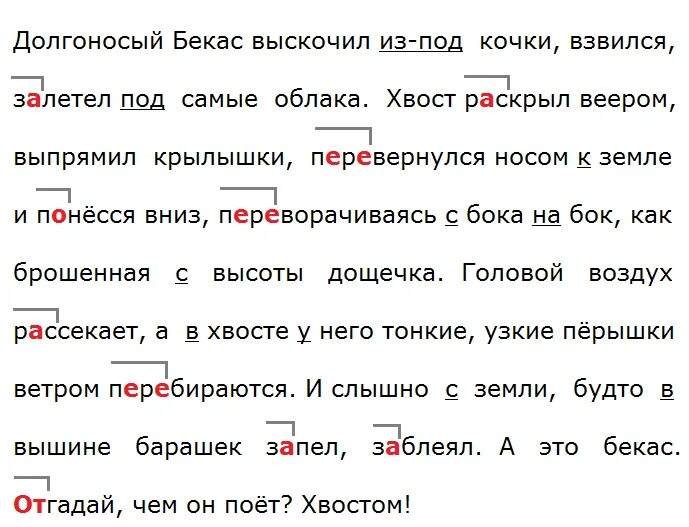 Долгоносый Бекас выскочил из-под кочки, взвился, залетел под самые облака. Хвост раскрыл веером, выпрямил крылышки, перевернулся носом к земле и понёсся вниз, переворачиваясь с бока на бок, как брошенная с высоты дощечка. Головой воздух рассекает, а в хвосте у него тонкие, узкие пёрышки ветром перебираются. И слышно с земли, будто в вышине барашек запел, заблеял. А это бекас. Отгадай, чем он поёт? Хвостом!